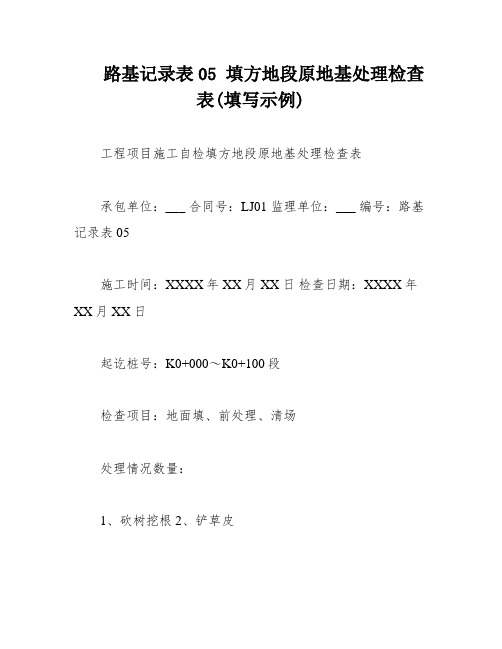 路基记录表 05 填方地段原地基处理检查表(填写示例)

工程项目施工自检填方地段原地基处理检查表

承包单位：___ 合同号：LJ01 监理单位：___ 编号：路基记录表 05

施工时间：XXXX 年 XX 月 XX 日 检查日期：XXXX 年 XX 月 XX 日

起讫桩号：K0+000～K0+100 段

检查项目：地面填、前处理、清场

处理情况数量：

1、砍树挖根 2、铲草皮